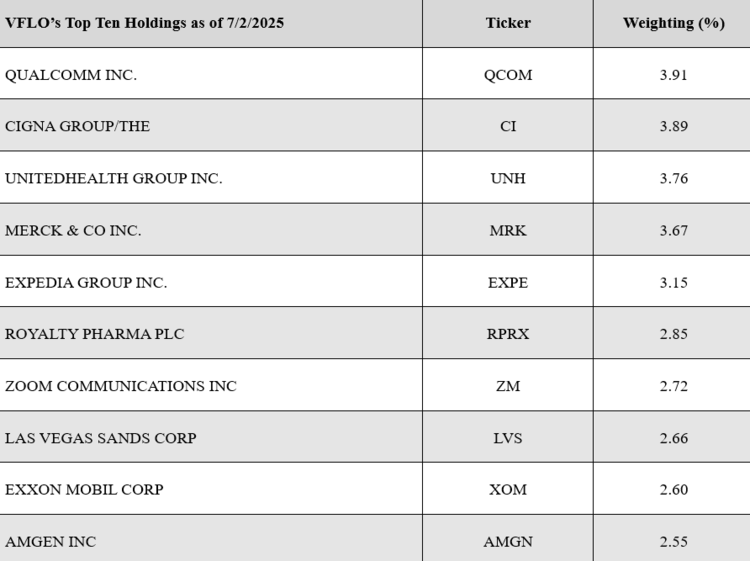 | VFLO's Top Ten Holdings as of 7/2/2025 | Ticker | Weighting (%) |
|---|---|---|
| QUALCOMM INC. | QCOM | 3.91 |
| CIGNA GROUP/THE | CI | 3.89 |
| UNITEDHEALTH GROUP INC. | UNH | 3.76 |
| MERCK & CO INC. | MRK | 3.67 |
| EXPEDIA GROUP INC. | EXPE | 3.15 |
| ROYALTY PHARMA PLC | RPRX | 2.85 |
| ZOOM COMMUNICATIONS INC | ZM | 2.72 |
| LAS VEGAS SANDS CORP | LVS | 2.66 |
| EXXON MOBIL CORP | XOM | 2.60 |
| AMGEN INC | AMGN | 2.55 |